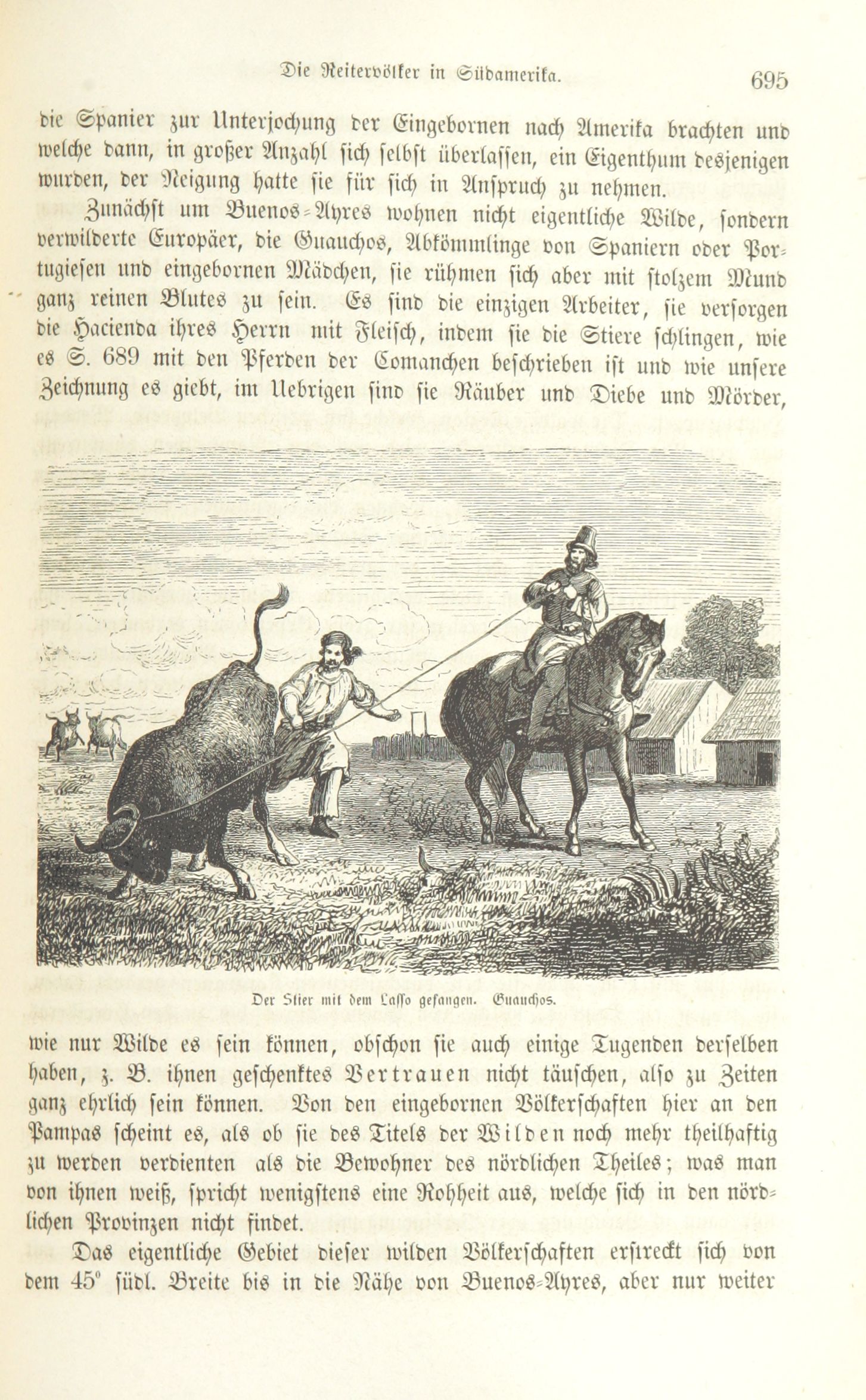 Die Reitervölker in Südamerika. 695

die Spanier zur Unterjochung der Eingebornen nach Amerika brachten und welche dann, in großer Anzahl sich selbst überlassen, ein Eigenthum desjenigen wurden, der Neigung hatte sie für sich in Anspruch zu nehmen.

Zunächst um Buenos-Ayres wohnen nicht eigentliche Wilde, sondern verwilderte Europäer, die Guauchos, Abkömmlinge von Spaniern oder Portugiesen und eingebornen Mädchen, sie rühmen sich aber mit stolzem Mund ganz reinen Blutes zu sein. Es sind die einzigen Arbeiter, sie versorgen die Hacienda ihres Herrn mit Fleisch, indem sie die Stiere schlingen, wie es S. 689 mit den Pferden der Comanchen beschrieben ist und wie unsere Zeichnung es giebt, im Uebrigen sind sie Räuber und Diebe und Mörder,

Der Stier mit dem Lasso gefangen. Guauchos.

wie nur Wilde es sein können, obschon sie auch einige Tugenden derselben haben, z. B. ihnen geschenktes Vertrauen nicht täuschen, also zu Zeiten ganz ehrlich sein können. Von den eingebornen Völkerschaften hier an den Pampas scheint es, als ob sie des Titels der Wilden noch mehr theilhaftig zu werden verdienten als die Bewohner des nördlichen Theiles; was man von ihnen weiß, spricht wenigstens eine Rohheit aus, welche sich in den nördlichen Provinzen nicht findet.

Das eigentliche Gebiet dieser wilden Völkerschaften erstreckt sich von dem 45° südl. Breite bis in die Nähe von Buenos-Ayres, aber nur weiter